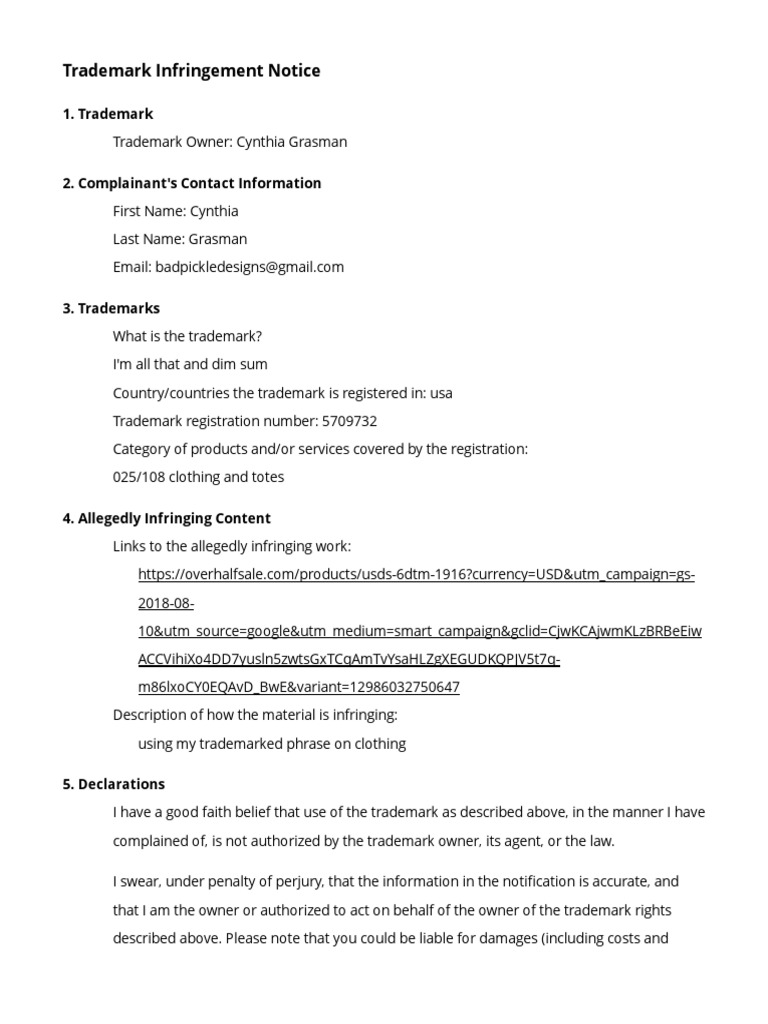 Trademark Infringement Notice

1. Trademark

Trademark Owner: Cynthia Grasman

2. Complainant's Contact Information

First Name: Cynthia

Last Name: Grasman

Email: badpickledesigns@gmail.com

3. Trademarks

What is the trademark?

I'm all that and dim sum

Country/countries the trademark is registered in: usa

Trademark registration number: 5709732

Category of products and/or services covered by the registration:

025/108 clothing and totes

4. Allegedly Infringing Content

Links to the allegedly infringing work:

https://overhalfsale.com/products/usds-6dtm-1916?currency=USD&utm_campaign=gs-2018-08-10&utm_source=google&utm_medium=smart_campaign&gclid=CjwKCAjwmKLzBRBeEiwACCVihiXo4DD7yusln5zwtsGxTCqAmTvYsaHLZgXEGUDKQPJV5t7q-m86lxoCY0EQAvD_BwE&variant=12986032750647

Description of how the material is infringing:

using my trademarked phrase on clothing

5. Declarations

I have a good faith belief that use of the trademark as described above, in the manner I have complained of, is not authorized by the trademark owner, its agent, or the law.

I swear, under penalty of perjury, that the information in the notification is accurate, and that I am the owner or authorized to act on behalf of the owner of the trademark rights described above. Please note that you could be liable for damages (including costs and